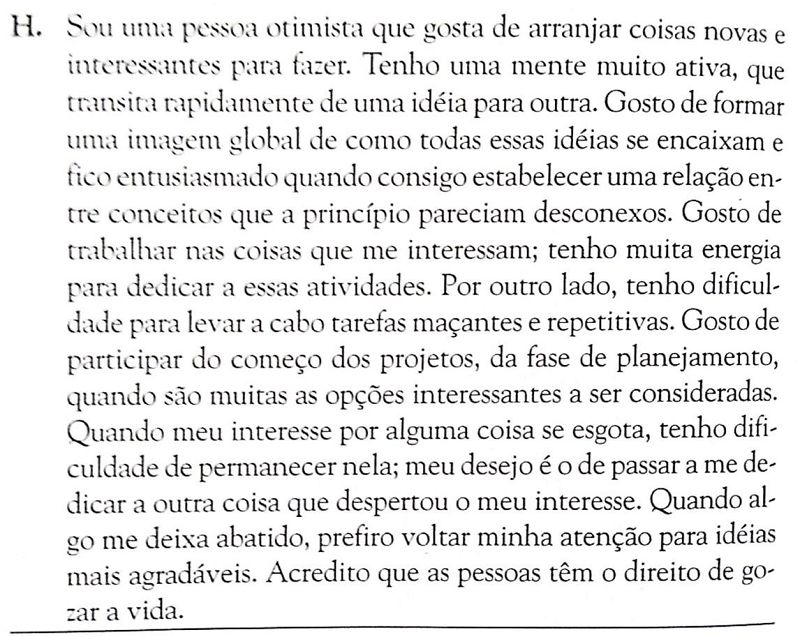 H. Sou uma pessoa otimista que gosta de arranjar coisas novas e interessantes para fazer. Tenho uma mente muito ativa, que transita rapidamente de uma idéia para outra. Gosto de formar uma imagem global de como todas essas idéias se encaixam e fico entusiasmado quando consigo estabelecer uma relação entre conceitos que a princípio pareciam desconexos. Gosto de trabalhar nas coisas que me interessam; tenho muita energia para dedicar a essas atividades. Por outro lado, tenho dificuldade para levar a cabo tarefas maçantes e repetitivas. Gosto de participar do começo dos projetos, da fase de planejamento, quando são muitas as opções interessantes a ser consideradas. Quando meu interesse por alguma coisa se esgota, tenho dificuldade de permanecer nela; meu desejo é o de passar a me dedicar a outra coisa que despertou o meu interesse. Quando algo me deixa abatido, prefiro voltar minha atenção para idéias mais agradáveis. Acredito que as pessoas têm o direito de gozar a vida.